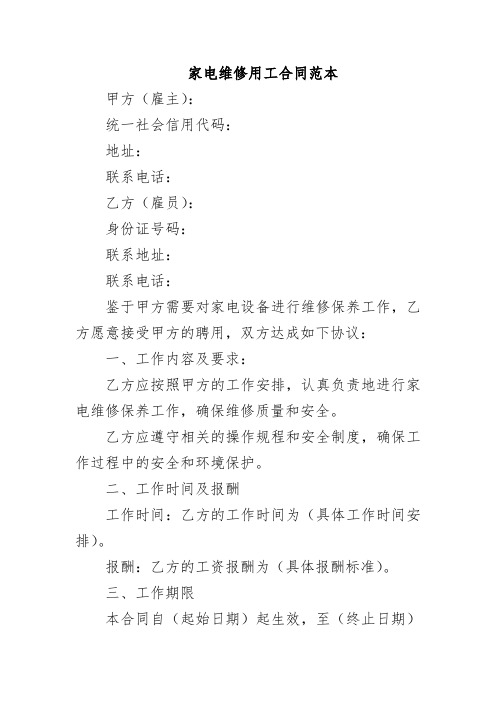 家电维修用工合同范本

甲方（雇主）：

统一社会信用代码：

地址：

联系电话：

乙方（雇员）：

身份证号码：

联系地址：

联系电话：

鉴于甲方需要对家电设备进行维修保养工作，乙方愿意接受甲方的聘用，双方达成如下协议：

一、工作内容及要求：

乙方应按照甲方的工作安排，认真负责地进行家电维修保养工作，确保维修质量和安全。

乙方应遵守相关的操作规程和安全制度，确保工作过程中的安全和环境保护。

二、工作时间及报酬

工作时间：乙方的工作时间为（具体工作时间安排）。

报酬：乙方的工资报酬为（具体报酬标准）。

三、工作期限

本合同自（起始日期）起生效，至（终止日期）